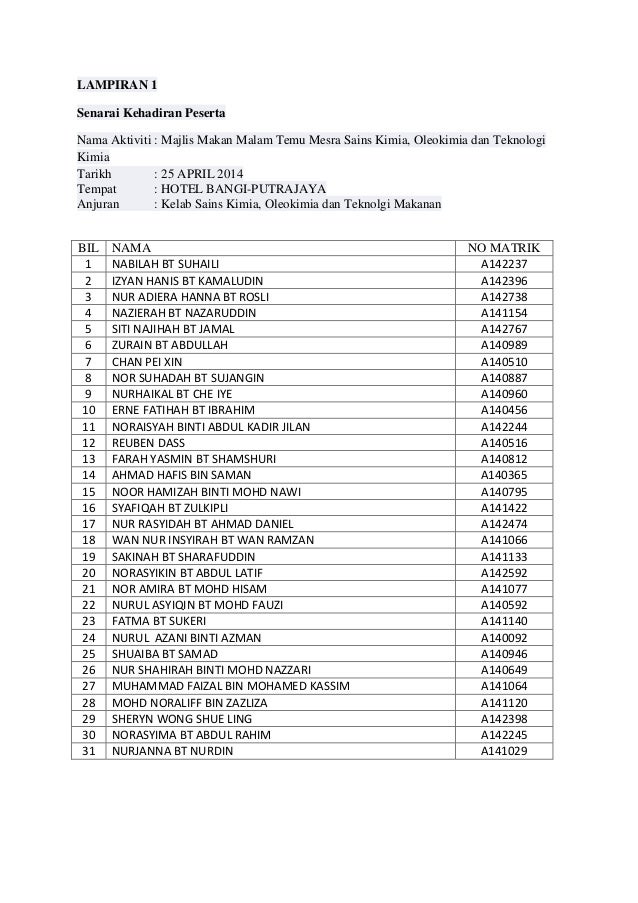 LAMPIRAN 1

Senarai Kehadiran Peserta

Nama Aktiviti : Majlis Makan Malam Temu Mesra Sains Kimia, Oleokimia dan Teknologi Kimia
Tarikh : 25 APRIL 2014
Tempat : HOTEL BANGI-PUTRAJAYA
Anjuran : Kelab Sains Kimia, Oleokimia dan Teknolgi Makanan

| BIL | NAMA | NO MATRIK |
|---|---|---|
| 1 | NABILAH BT SUHAILI | A142237 |
| 2 | IZYAN HANIS BT KAMALUDIN | A142396 |
| 3 | NUR ADIERA HANNA BT ROSLI | A142738 |
| 4 | NAZIERAH BT NAZARUDDIN | A141154 |
| 5 | SITI NAJIHAH BT JAMAL | A142767 |
| 6 | ZURAIN BT ABDULLAH | A140989 |
| 7 | CHAN PEI XIN | A140510 |
| 8 | NOR SUHADAH BT SUJANGIN | A140887 |
| 9 | NURHAIKAL BT CHE IYE | A140960 |
| 10 | ERNE FATIHAH BT IBRAHIM | A140456 |
| 11 | NORAISYAH BINTI ABDUL KADIR JILAN | A142244 |
| 12 | REUBEN DASS | A140516 |
| 13 | FARAH YASMIN BT SHAMSHURI | A140812 |
| 14 | AHMAD HAFIS BIN SAMAN | A140365 |
| 15 | NOOR HAMIZAH BINTI MOHD NAWI | A140795 |
| 16 | SYAFIQAH BT ZULKIPLI | A141422 |
| 17 | NUR RASYIDAH BT AHMAD DANIEL | A142474 |
| 18 | WAN NUR INSYIRAH BT WAN RAMZAN | A141066 |
| 19 | SAKINAH BT SHARAFUDDIN | A141133 |
| 20 | NORASYIKIN BT ABDUL LATIF | A142592 |
| 21 | NOR AMIRA BT MOHD HISAM | A141077 |
| 22 | NURUL ASYIQIN BT MOHD FAUZI | A140592 |
| 23 | FATMA BT SUKERI | A141140 |
| 24 | NURUL AZANI BINTI AZMAN | A140092 |
| 25 | SHUAIBA BT SAMAD | A140946 |
| 26 | NUR SHAHIRAH BINTI MOHD NAZZARI | A140649 |
| 27 | MUHAMMAD FAIZAL BIN MOHAMED KASSIM | A141064 |
| 28 | MOHD NORALIFF BIN ZAZLIZA | A141120 |
| 29 | SHERYN WONG SHUE LING | A142398 |
| 30 | NORASYIMA BT ABDUL RAHIM | A142245 |
| 31 | NURJANNA BT NURDIN | A141029 |